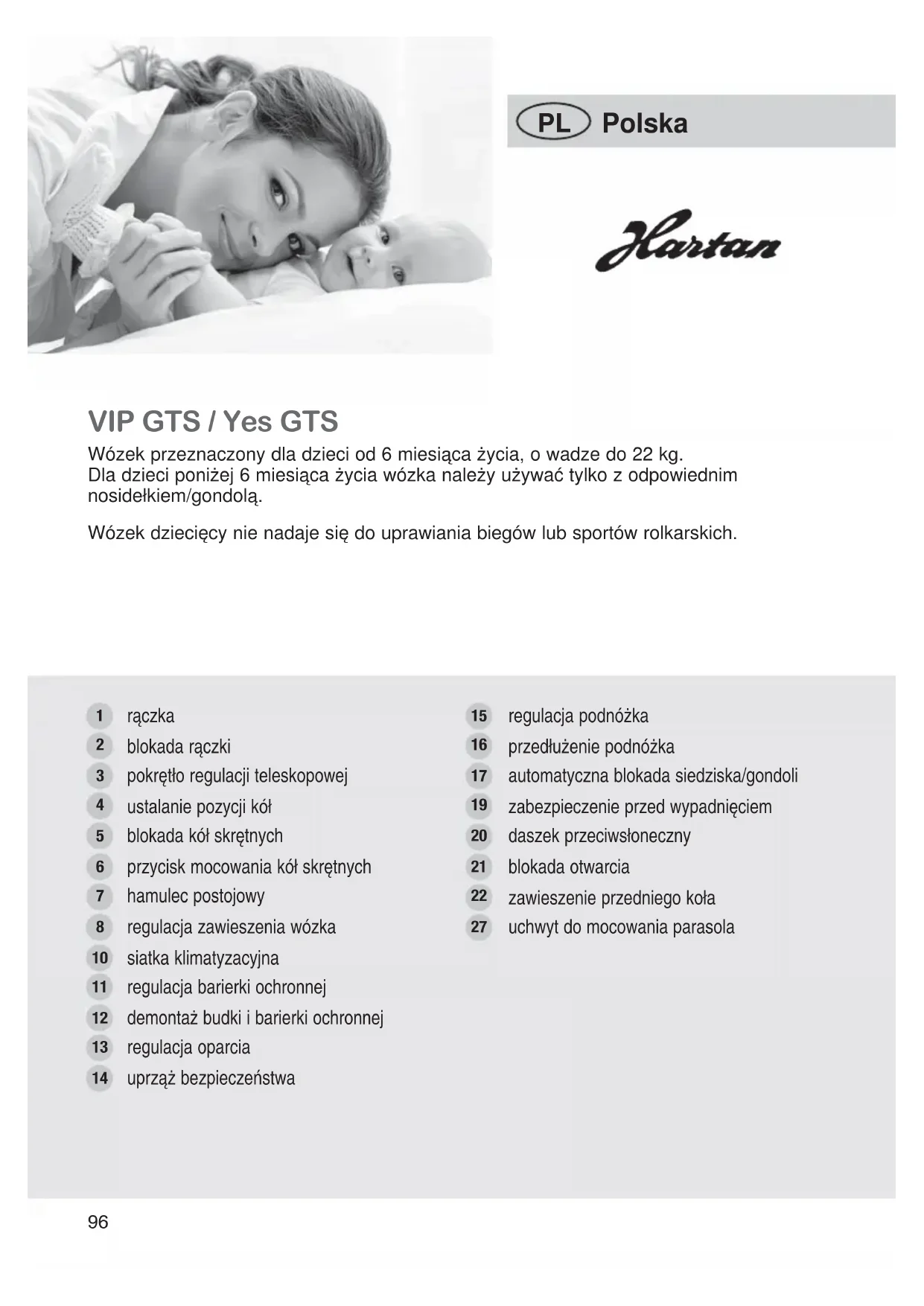 PL Polska

Hartan

VIP GTS / Yes GTS

Wózek przeznaczony dla dzieci od 6 miesiąca życia, o wadze do 22 kg. Dla dzieci poniżej 6 miesiąca życia wózka należy używać tylko z odpowiednim nosidełkiem/gondolą.

Wózek dziecięcy nie nadaje się do uprawiania biegów lub sportów rolkarskich.

1 rączka
2 blokada rączki
3 pokrętło regulacji teleskopowej
4 ustalanie pozycji kół
5 blokada kół skrętnych
6 przycisk mocowania kół skrętnych
7 hamulec postojowy
8 regulacja zawieszenia wózka
10 siatka klimatyzacyjna
11 regulacja barierki ochronnej
12 demontaż budki i barierki ochronnej
13 regulacja oparcia
14 uprząż bezpieczeństwa

15 regulacja podnóżka
16 przedłużenie podnóżka
17 automatyczna blokada siedziska/gondoli
19 zabezpieczenie przed wypadnięciem
20 daszek przeciwsłoneczny
21 blokada otwarcia
22 zawieszenie przedniego koła
27 uchwyt do mocowania parasola

96